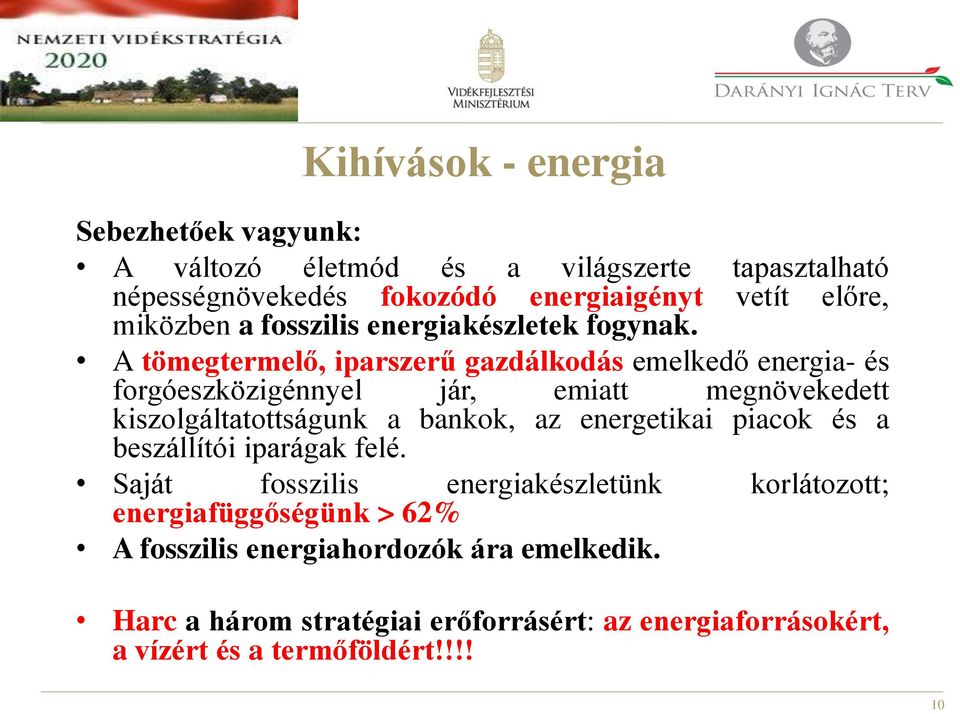 NEMZETI VIDÉKSTRATÉGIA 2020

VIDÉKFEJLESZTÉSI MINISZTÉRIUM

DARÁNYI IGNÁC TERV

Kihívások - energia

Sebezhetőek vagyunk:

• A változó életmód és a világszerte tapasztalható népességnövekedés fokozódó energiaigényt vetít előre, miközben a fosszilis energiakészletek fogynak.

• A tömegtermelő, iparszerű gazdálkodás emelkedő energia- és forgóeszközigénnyel jár, emiatt megnövekedett kiszolgáltatottságunk a bankok, az energetikai piacok és a beszállítói iparágak felé.

• Saját fosszilis energiakészletünk korlátozott; energiafüggőségünk > 62%

• A fosszilis energiahordozók ára emelkedik.

• Harc a három stratégiai erőforrásért: az energiaforrásokért, a vízért és a termőföldért!!!!

10